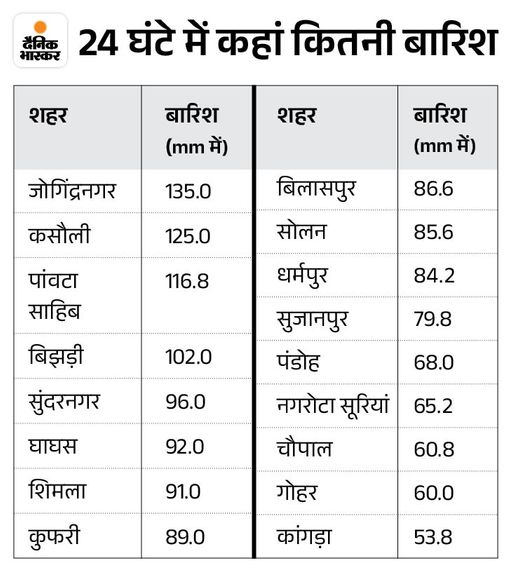 दैनिक भास्कर

24 घंटे में कहां कितनी बारिश

| शहर | बारिश (mm में) |
|---|---|
| जोगिंद्रनगर | 135.0 |
| कसौली | 125.0 |
| पांवटा साहिब | 116.8 |
| बिझड़ी | 102.0 |
| सुंदरनगर | 96.0 |
| घाघस | 92.0 |
| शिमला | 91.0 |
| कुफरी | 89.0 |

| शहर | बारिश (mm में) |
|---|---|
| बिलासपुर | 86.6 |
| सोलन | 85.6 |
| धर्मपुर | 84.2 |
| सुजानपुर | 79.8 |
| पंडोह | 68.0 |
| नगरोटा सूरियां | 65.2 |
| चौपाल | 60.8 |
| गोहर | 60.0 |
| कांगड़ा | 53.8 |